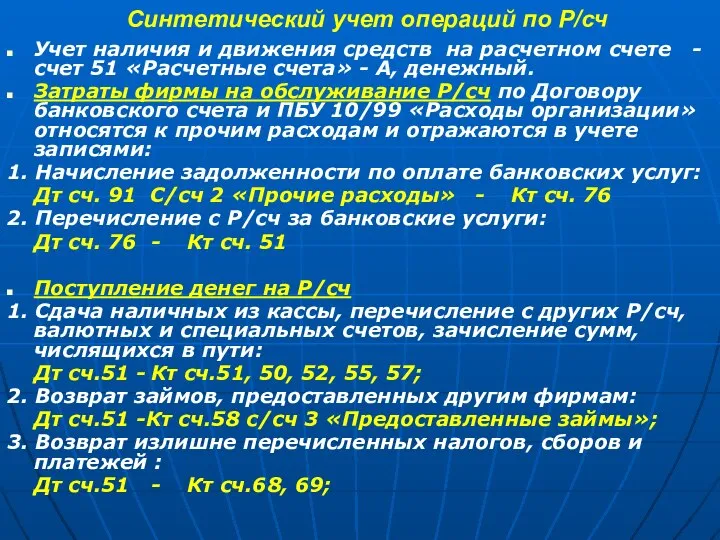 Синтетический учет операций по Р/сч

Учет наличия и движения средств на расчетном счете - счет 51 «Расчетные счета» - А, денежный.

Затраты фирмы на обслуживание Р/сч по Договору банковского счета и ПБУ 10/99 «Расходы организации» относятся к прочим расходам и отражаются в учете записями:

1. Начисление задолженности по оплате банковских услуг:
Дт сч. 91 С/сч 2 «Прочие расходы» - Кт сч. 76

2. Перечисление с Р/сч за банковские услуги:
Дт сч. 76 - Кт сч. 51

Поступление денег на Р/сч

1. Сдача наличных из кассы, перечисление с других Р/сч, валютных и специальных счетов, зачисление сумм, числящихся в пути:
Дт сч.51 - Кт сч.51, 50, 52, 55, 57;

2. Возврат займов, предоставленных другим фирмам:
Дт сч.51 -Кт сч.58 с/сч 3 «Предоставленные займы»;

3. Возврат излишне перечисленных налогов, сборов и платежей :
Дт сч.51 - Кт сч.68, 69;